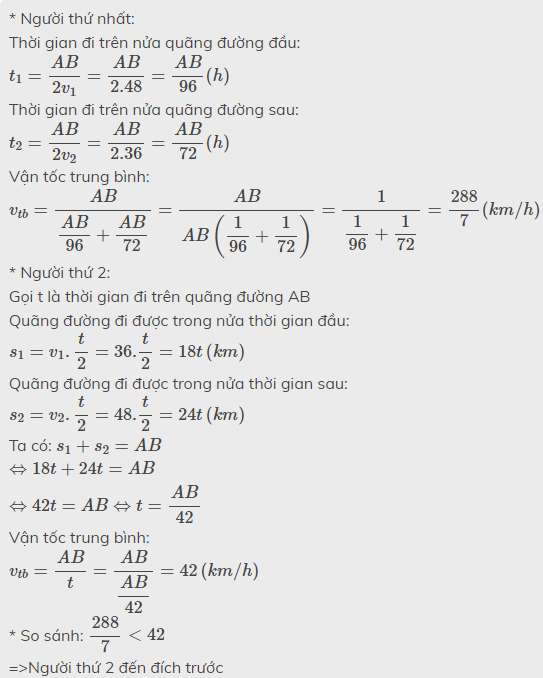 * Người thứ nhất:
Thời gian đi trên nửa quãng đường đầu:
$t_1 = \frac{AB}{2v_1} = \frac{AB}{2.48} = \frac{AB}{96}(h)$
Thời gian đi trên nửa quãng đường sau:
$t_2 = \frac{AB}{2v_2} = \frac{AB}{2.36} = \frac{AB}{72}(h)$
Vận tốc trung bình:
$v_{tb} = \frac{AB}{\frac{AB}{96} + \frac{AB}{72}} = \frac{AB}{AB\left(\frac{1}{96} + \frac{1}{72}\right)} = \frac{1}{\frac{1}{96} + \frac{1}{72}} = \frac{288}{7}(km/h)$
* Người thứ 2:
Gọi t là thời gian đi trên quãng đường AB
Quãng đường đi được trong nửa thời gian đầu:
$s_1 = v_1.\frac{t}{2} = 36.\frac{t}{2} = 18t\,(km)$
Quãng đường đi được trong nửa thời gian sau:
$s_2 = v_2.\frac{t}{2} = 48.\frac{t}{2} = 24t\,(km)$
Ta có: $s_1 + s_2 = AB$
$\Leftrightarrow 18t + 24t = AB$
$\Leftrightarrow 42t = AB \Leftrightarrow t = \frac{AB}{42}$
Vận tốc trung bình:
$v_{tb} = \frac{AB}{t} = \frac{AB}{\frac{AB}{42}} = 42\,(km/h)$
* So sánh: $\frac{288}{7} < 42$
=>Người thứ 2 đến đích trước